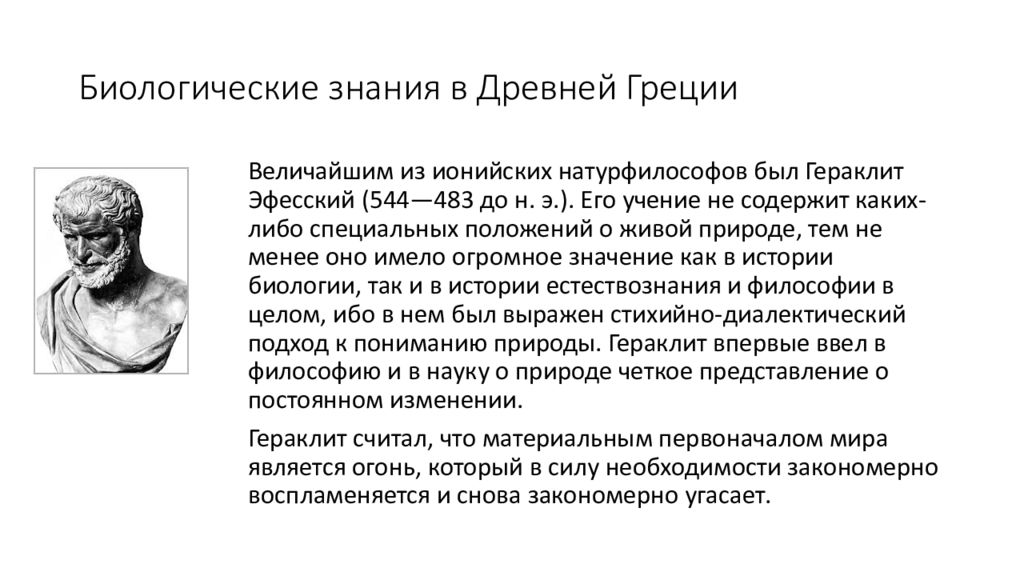 Биологические знания в Древней Греции

Величайшим из ионийских натурфилософов был Гераклит Эфесский (544—483 до н. э.). Его учение не содержит каких-либо специальных положений о живой природе, тем не менее оно имело огромное значение как в истории биологии, так и в истории естествознания и философии в целом, ибо в нем был выражен стихийно-диалектический подход к пониманию природы. Гераклит впервые ввел в философию и в науку о природе четкое представление о постоянном изменении.

Гераклит считал, что материальным первоначалом мира является огонь, который в силу необходимости закономерно воспламеняется и снова закономерно угасает.